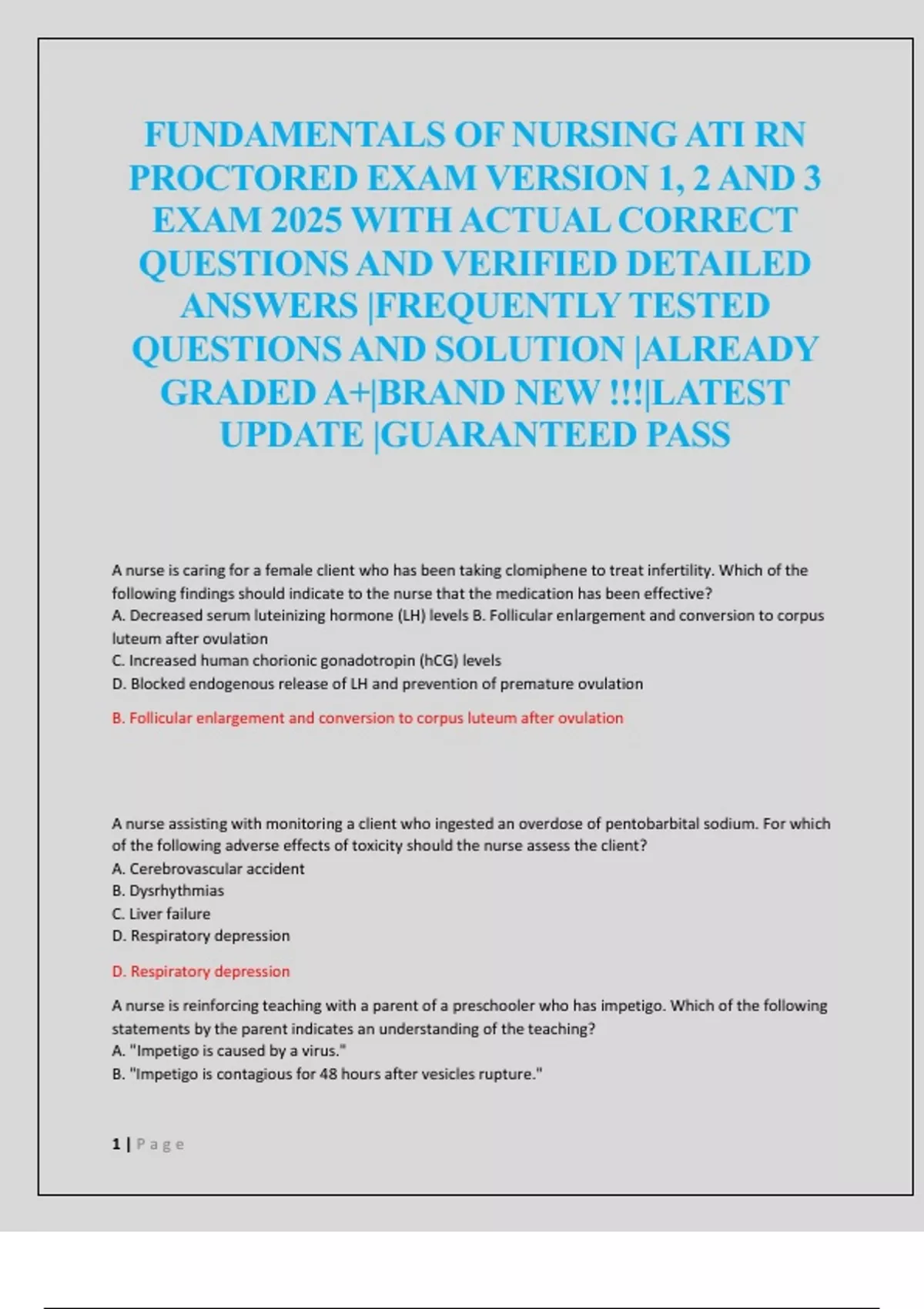 FUNDAMENTALS OF NURSING ATI RN PROCTORED EXAM VERSION 1, 2 AND 3 EXAM 2025 WITH ACTUAL CORRECT QUESTIONS AND VERIFIED DETAILED ANSWERS |FREQUENTLY TESTED QUESTIONS AND SOLUTION |ALREADY GRADED A+|BRAND NEW !!!|LATEST UPDATE |GUARANTEED PASS

A nurse is caring for a female client who has been taking clomiphene to treat infertility. Which of the following findings should indicate to the nurse that the medication has been effective?
A. Decreased serum luteinizing hormone (LH) levels B. Follicular enlargement and conversion to corpus luteum after ovulation
C. Increased human chorionic gonadotropin (hCG) levels
D. Blocked endogenous release of LH and prevention of premature ovulation

B. Follicular enlargement and conversion to corpus luteum after ovulation

A nurse assisting with monitoring a client who ingested an overdose of pentobarbital sodium. For which of the following adverse effects of toxicity should the nurse assess the client?
A. Cerebrovascular accident
B. Dysrhythmias
C. Liver failure
D. Respiratory depression

D. Respiratory depression

A nurse is reinforcing teaching with a parent of a preschooler who has impetigo. Which of the following statements by the parent indicates an understanding of the teaching?
A. "Impetigo is caused by a virus."
B. "Impetigo is contagious for 48 hours after vesicles rupture."

1 | Page